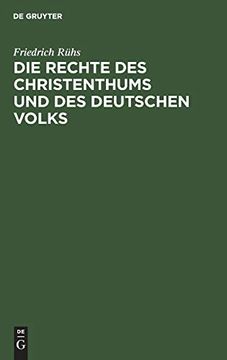 DE GRUYTER

Friedrich Rühs

DIE RECHTE DES CHRISTENTHUMS UND DES DEUTSCHEN VOLKS

DE
G